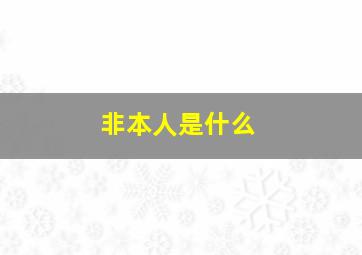 非本人是什么